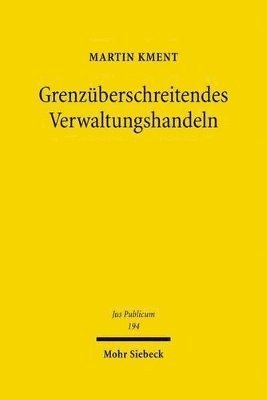 MARTIN KMENT

Grenzüberschreitendes Verwaltungshandeln

Jus Publicum
194

Mohr Siebeck